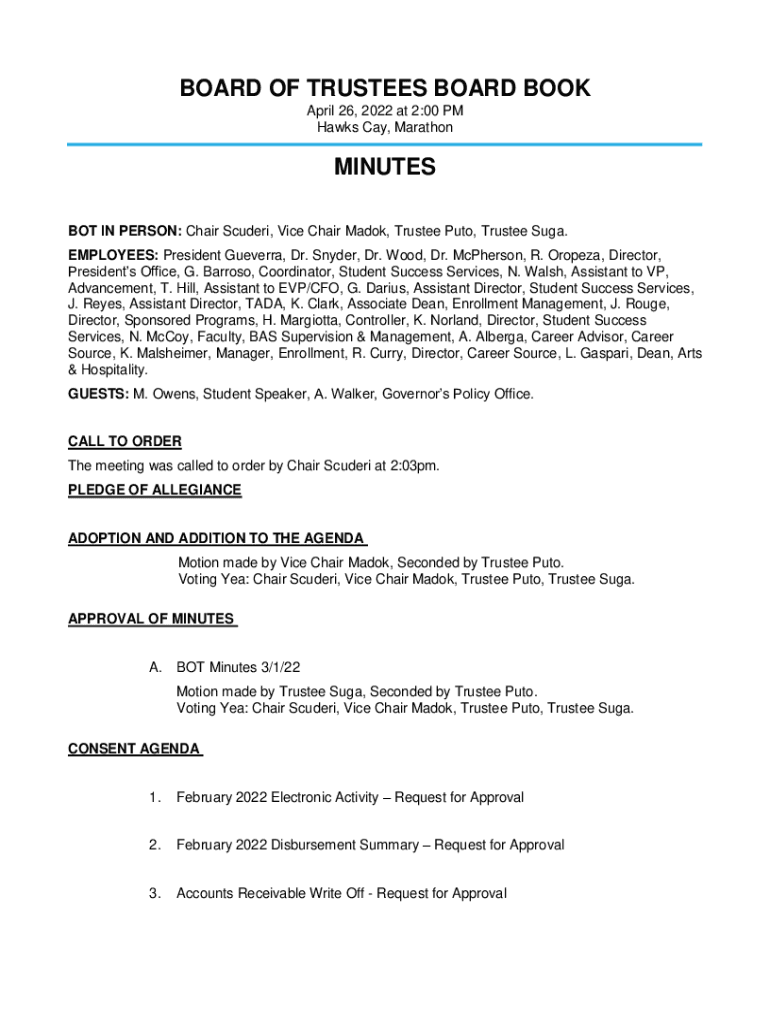 BOARD OF TRUSTEES BOARD BOOK
April 26, 2022 at 2:00 PM
Hawks Cay, Marathon

MINUTES

BOT IN PERSON: Chair Scuderi, Vice Chair Madok, Trustee Puto, Trustee Suga.

EMPLOYEES: President Gueverra, Dr. Snyder, Dr. Wood, Dr. McPherson, R. Oropeza, Director, President's Office, G. Barroso, Coordinator, Student Success Services, N. Walsh, Assistant to VP, Advancement, T. Hill, Assistant to EVP/CFO, G. Darius, Assistant Director, Student Success Services, J. Reyes, Assistant Director, TADA, K. Clark, Associate Dean, Enrollment Management, J. Rouge, Director, Sponsored Programs, H. Margiotta, Controller, K. Norland, Director, Student Success Services, N. McCoy, Faculty, BAS Supervision & Management, A. Alberga, Career Advisor, Career Source, K. Malsheimer, Manager, Enrollment, R. Curry, Director, Career Source, L. Gaspari, Dean, Arts & Hospitality.

GUESTS: M. Owens, Student Speaker, A. Walker, Governor's Policy Office.

CALL TO ORDER
The meeting was called to order by Chair Scuderi at 2:03pm.

PLEDGE OF ALLEGIANCE

ADOPTION AND ADDITION TO THE AGENDA
Motion made by Vice Chair Madok, Seconded by Trustee Puto.
Voting Yea: Chair Scuderi, Vice Chair Madok, Trustee Puto, Trustee Suga.

APPROVAL OF MINUTES

A. BOT Minutes 3/1/22
Motion made by Trustee Suga, Seconded by Trustee Puto.
Voting Yea: Chair Scuderi, Vice Chair Madok, Trustee Puto, Trustee Suga.

CONSENT AGENDA

1. February 2022 Electronic Activity – Request for Approval

2. February 2022 Disbursement Summary – Request for Approval

3. Accounts Receivable Write Off - Request for Approval